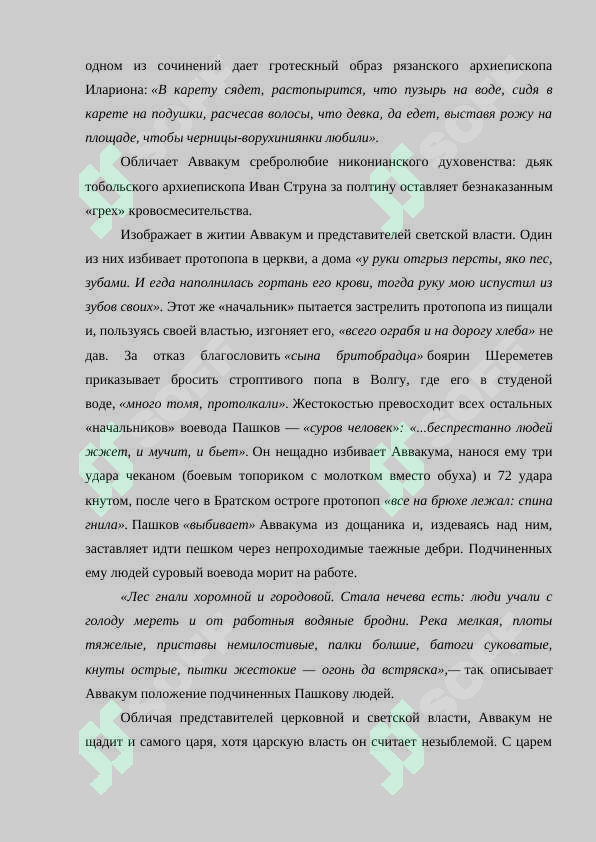 одном из сочинений дает гротескный образ рязанского архиепископа Илариона: «В карету сядет, растопырится, что пузырь на воде, сидя в карете на подушки, расчесав волосы, что девка, да едет, выставя рожу на площаде, чтобы черницы-ворухиниянки любили».

Обличает Аввакум сребролюбие никонианского духовенства: дьяк тобольского архиепископа Иван Струна за полтину оставляет безнаказанным «грех» кровосмесительства.

Изображает в житии Аввакум и представителей светской власти. Один из них избивает протопопа в церкви, а дома «у руки отгрыз персты, яко пес, зубами. И егда наполнилась гортань его крови, тогда руку мою испустил из зубов своих». Этот же «начальник» пытается застрелить протопопа из пищали и, пользуясь своей властью, изгоняет его, «всего ограбя и на дорогу хлеба» не дав. За отказ благословить «сына бритобрадца» боярин Шереметев приказывает бросить строптивого попа в Волгу, где его в студеной воде, «много томя, протолкали». Жестокостью превосходит всех остальных «начальников» воевода Пашков — «суров человек»: «...беспрестанно людей жжет, и мучит, и бьет». Он нещадно избивает Аввакума, нанося ему три удара чеканом (боевым топориком с молотком вместо обуха) и 72 удара кнутом, после чего в Братском остроге протопоп «все на брюхе лежал: спина гнила». Пашков «выбивает» Аввакума из дощаника и, издеваясь над ним, заставляет идти пешком через непроходимые таежные дебри. Подчиненных ему людей суровый воевода морит на работе.

«Лес гнали хоромной и городовой. Стала нечева есть: люди учали с голоду мереть и от работныя водяные бродни. Река мелкая, плоты тяжелые, приставы немилостивые, палки болшие, батоги суковатые, кнуты острые, пытки жестокие — огонь да встряска»,— так описывает Аввакум положение подчиненных Пашкову людей.

Обличая представителей церковной и светской власти, Аввакум не щадит и самого царя, хотя царскую власть он считает незыблемой. С царем